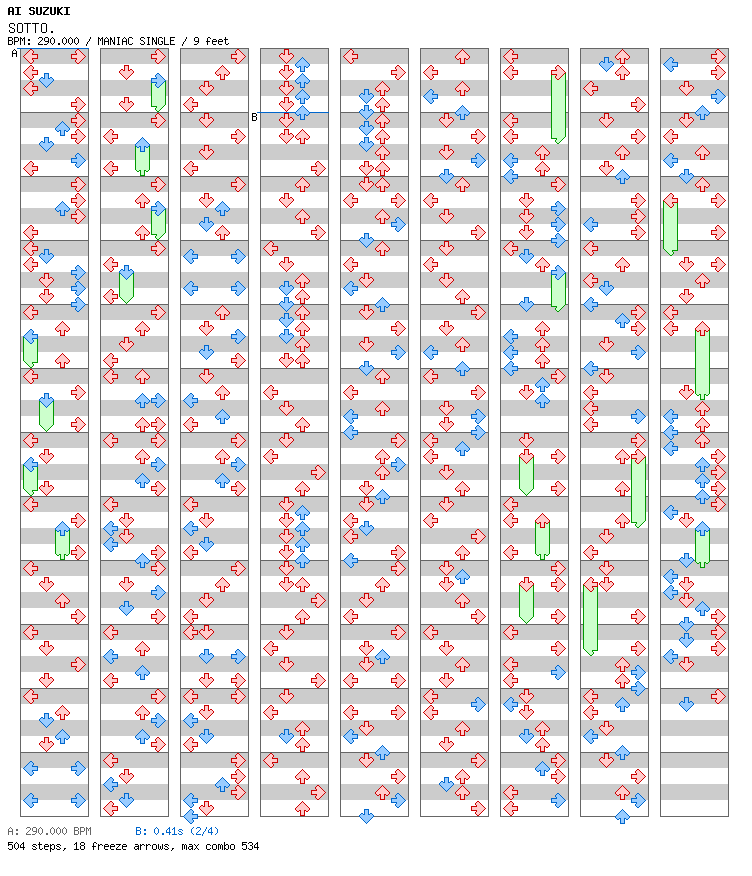 AI SUZUKI
SOTTO.
BPM: 290.000 / MANIAC SINGLE / 9 feet

A
B

A: 290.000 BPM B: 0.41s (2/4)
504 steps, 18 freeze arrows, max combo 534